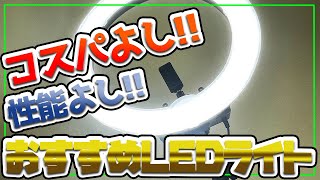 コスパよし!!
性能よし!!
おすすめLEDライト